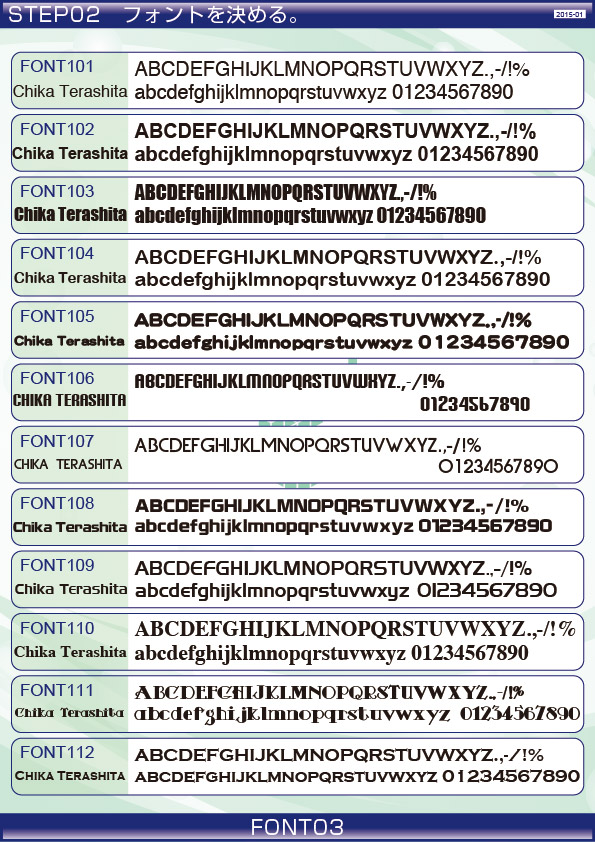 STEP02 フォントを決める。

2015-01

FONT101
Chika Terashita
ABCDEFGHIJKLMNOPQRSTUVWXYZ.,-/!%
abcdefghijklmnopqrstuvwxyz 01234567890

FONT102
Chika Terashita
ABCDEFGHIJKLMNOPQRSTUVWXYZ.,-/!%
abcdefghijklmnopqrstuvwxyz 01234567890

FONT103
Chika Terashita
ABCDEFGHIJKLMNOPQRSTUVWXYZ.,-/!%
abcdefghijklmnopqrstuvwxyz 01234567890

FONT104
Chika Terashita
ABCDEFGHIJKLMNOPQRSTUVWXYZ.,-/!%
abcdefghijklmnopqrstuvwxyz 01234567890

FONT105
Chika Terashita
ABCDEFGHIJKLMNOPQRSTUVWXYZ.,-/!%
abcdefghijklmnopqrstuvwxyz 01234567890

FONT106
CHIKA TERASHITA
ABCDEFGHIJKLMNOPQRSTUVWXYZ.,-/!%
01234567890

FONT107
CHIKA TERASHITA
ABCDEFGHIJKLMNOPQRSTUVWXYZ.,-/!%
01234567890

FONT108
Chika Terashita
ABCDEFGHIJKLMNOPQRSTUVWXYZ.,-/!%
abcdefghijklmnopqrstuvwxyz 01234567890

FONT109
Chika Terashita
ABCDEFGHIJKLMNOPQRSTUVWXYZ.,-/!%
abcdefghijklmnopqrstuvwxyz 01234567890

FONT110
Chika Terashita
ABCDEFGHIJKLMNOPQRSTUVWXYZ.,-/!%
abcdefghijklmnopqrstuvwxyz 01234567890

FONT111
Chika Terashita
ABCDEFGHIJKLMNOPQRSTUVWXYZ.,-/!%
abcdefghijklmnopqrstuvwxyz 01234567890

FONT112
CHIKA TERASHITA
ABCDEFGHIJKLMNOPQRSTUVWXYZ.,-/!%
ABCDEFGHIJKLMNOPQRSTUVWXYZ 01234567890

FONT03